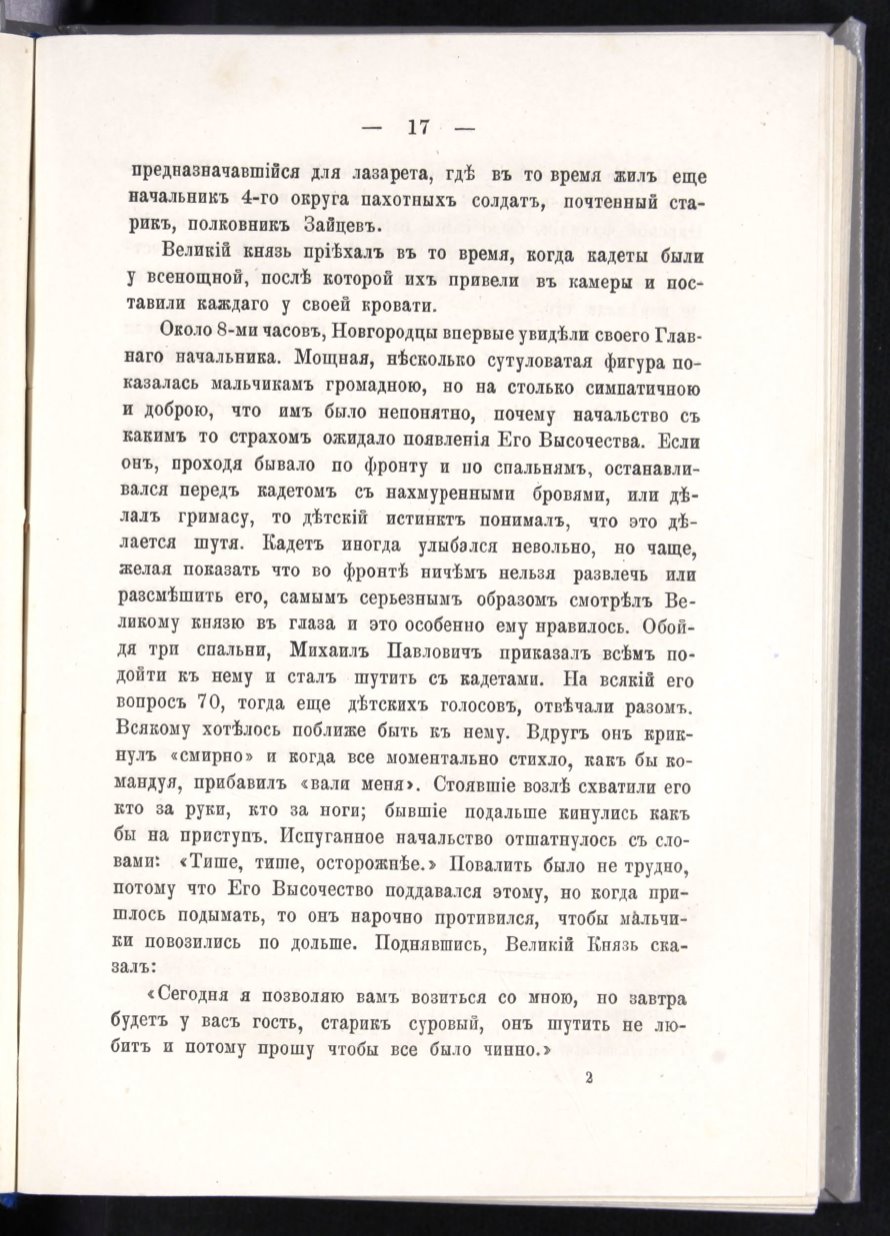 — 17 —

предназначавшійся для лазарета, гдѣ въ то время жилъ еще начальникъ 4-го округа пахотныхъ солдатъ, почтенный старикъ, полковникъ Зайцевъ.

Великій князь пріѣхалъ въ то время, когда кадеты были у всенощной, послѣ которой ихъ привели въ камеры и поставили каждаго у своей кровати.

Около 8-ми часовъ, Новгородцы впервые увидѣли своего Главнаго начальника. Мощная, нѣсколько сутуловатая фигура показалась мальчикамъ громадною, но на столько симпатичною и доброю, что имъ было непонятно, почему начальство съ какимъ то страхомъ ожидало появленія Его Высочества. Если онъ, проходя бывало по фронту и по спальнямъ, останавливался передъ кадетомъ съ нахмуренными бровями, или дѣлалъ гримасу, то дѣтскій истинктъ понималъ, что это дѣлается шутя. Кадетъ иногда улыбался невольно, но чаще, желая показать что во фронтѣ ничѣмъ нельзя развлечь или разсмѣшить его, самымъ серьезнымъ образомъ смотрѣлъ Великому князю въ глаза и это особенно ему нравилось. Обойдя три спальни, Михаилъ Павловичъ приказалъ всѣмъ подойти къ нему и сталъ шутить съ кадетами. На всякій его вопросъ 70, тогда еще дѣтскихъ голосовъ, отвѣчали разомъ. Всякому хотѣлось поближе быть къ нему. Вдругъ онъ крикнулъ «смирно» и когда все моментально стихло, какъ бы командуя, прибавилъ «вали меня». Стоявшіе возлѣ схватили его кто за руки, кто за ноги; бывшіе подальше кинулись какъ бы на приступъ. Испуганное начальство отшатнулось съ словами: «Тише, тише, осторожнѣе.» Повалить было не трудно, потому что Его Высочество поддавался этому, но когда пришлось подымать, то онъ нарочно противился, чтобы мальчики повозились по дольше. Поднявшись, Великій Князь сказалъ:

«Сегодня я позволяю вамъ возиться со мною, но завтра будетъ у васъ гость, старикъ суровый, онъ шутить не любитъ и потому прошу чтобы все было чинно.»

2